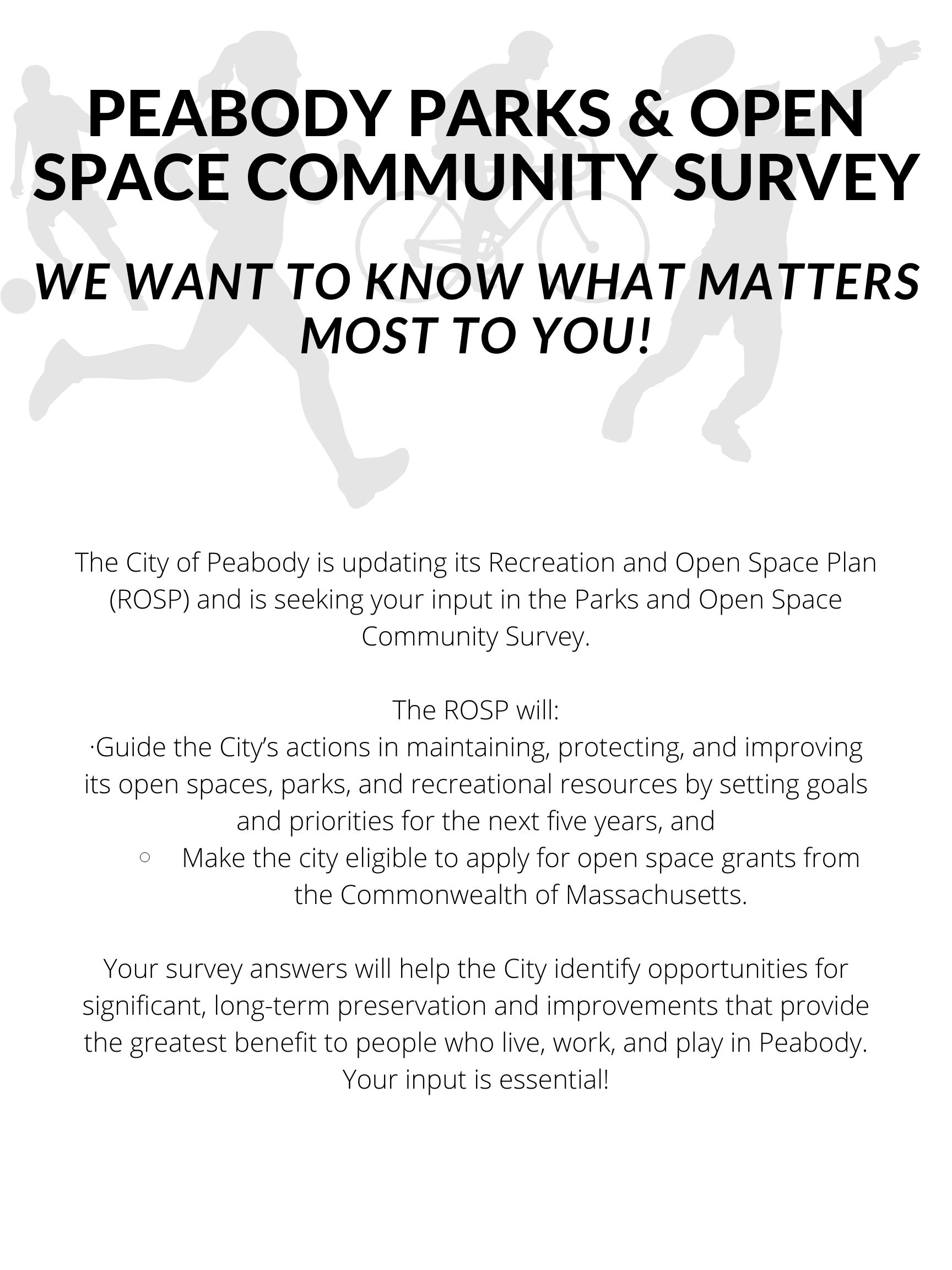 PEABODY PARKS & OPEN SPACE COMMUNITY SURVEY

WE WANT TO KNOW WHAT MATTERS MOST TO YOU!

The City of Peabody is updating its Recreation and Open Space Plan (ROSP) and is seeking your input in the Parks and Open Space Community Survey.

The ROSP will:
·Guide the City's actions in maintaining, protecting, and improving its open spaces, parks, and recreational resources by setting goals and priorities for the next five years, and
○ Make the city eligible to apply for open space grants from the Commonwealth of Massachusetts.

Your survey answers will help the City identify opportunities for significant, long-term preservation and improvements that provide the greatest benefit to people who live, work, and play in Peabody. Your input is essential!